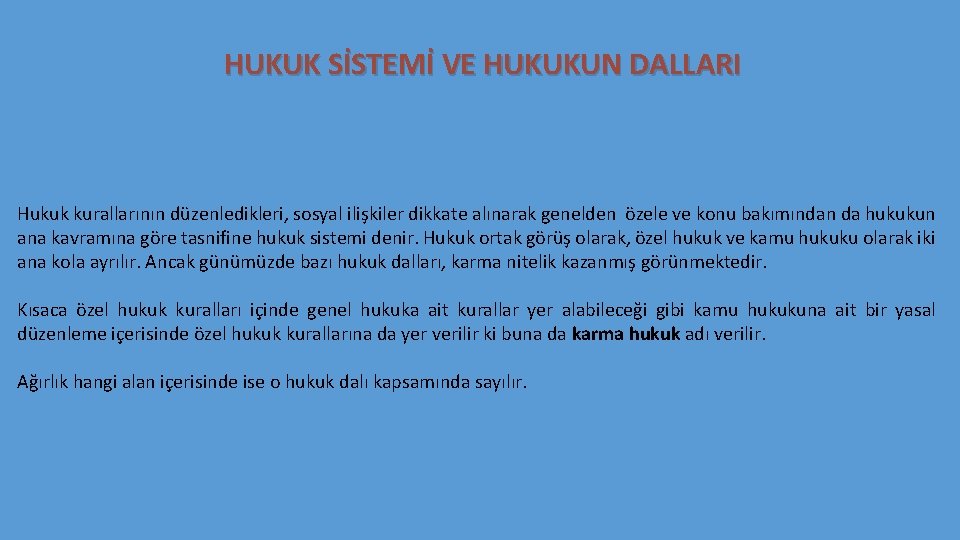 HUKUK SİSTEMİ VE HUKUKUN DALLARI

Hukuk kurallarının düzenledikleri, sosyal ilişkiler dikkate alınarak genelden özele ve konu bakımından da hukukun ana kavramına göre tasnifine hukuk sistemi denir. Hukuk ortak görüş olarak, özel hukuk ve kamu hukuku olarak iki ana kola ayrılır. Ancak günümüzde bazı hukuk dalları, karma nitelik kazanmış görünmektedir.

Kısaca özel hukuk kuralları içinde genel hukuka ait kurallar yer alabileceği gibi kamu hukukuna ait bir yasal düzenleme içerisinde özel hukuk kurallarına da yer verilir ki buna da karma hukuk adı verilir.

Ağırlık hangi alan içerisinde ise o hukuk dalı kapsamında sayılır.